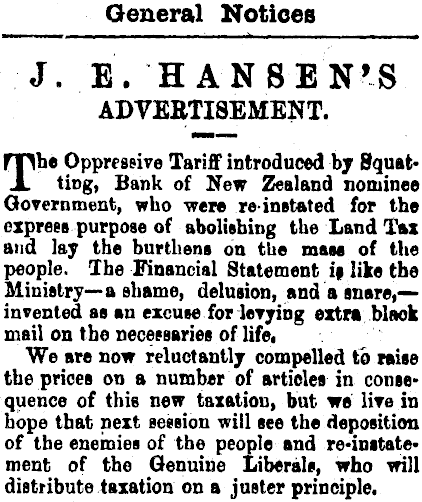 General Notices

J. E. HANSEN'S
ADVERTISEMENT.

The Oppressive Tariff introduced by Squatting, Bank of New Zealand nominee Government, who were re-instated for the express purpose of abolishing the Land Tax and lay the burthens on the mass of the people. The Financial Statement is like the Ministry—a shame, delusion, and a snare,—invented as an excuse for levying extra black mail on the necessaries of life.

We are now reluctantly compelled to raise the prices on a number of articles in consequence of this new taxation, but we live in hope that next session will see the deposition of the enemies of the people and re-instatement of the Genuine Liberals, who will distribute taxation on a juster principle.